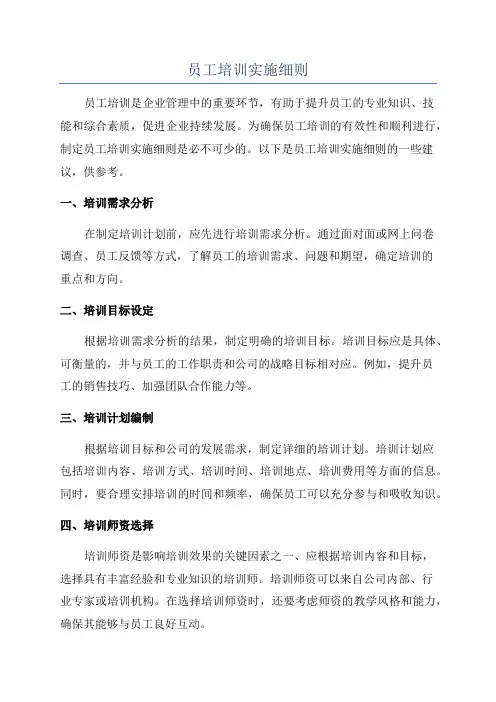 员工培训实施细则

员工培训是企业管理中的重要环节，有助于提升员工的专业知识、技能和综合素质，促进企业持续发展。为确保员工培训的有效性和顺利进行，制定员工培训实施细则是必不可少的。以下是员工培训实施细则的一些建议，供参考。

一、培训需求分析

在制定培训计划前，应先进行培训需求分析。通过面对面或网上问卷调查、员工反馈等方式，了解员工的培训需求、问题和期望，确定培训的重点和方向。

二、培训目标设定

根据培训需求分析的结果，制定明确的培训目标。培训目标应是具体、可衡量的，并与员工的工作职责和公司的战略目标相对应。例如，提升员工的销售技巧、加强团队合作能力等。

三、培训计划编制

根据培训目标和公司的发展需求，制定详细的培训计划。培训计划应包括培训内容、培训方式、培训时间、培训地点、培训费用等方面的信息。同时，要合理安排培训的时间和频率，确保员工可以充分参与和吸收知识。

四、培训师资选择

培训师资是影响培训效果的关键因素之一、应根据培训内容和目标，选择具有丰富经验和专业知识的培训师。培训师资可以来自公司内部、行业专家或培训机构。在选择培训师资时，还要考虑师资的教学风格和能力，确保其能够与员工良好互动。